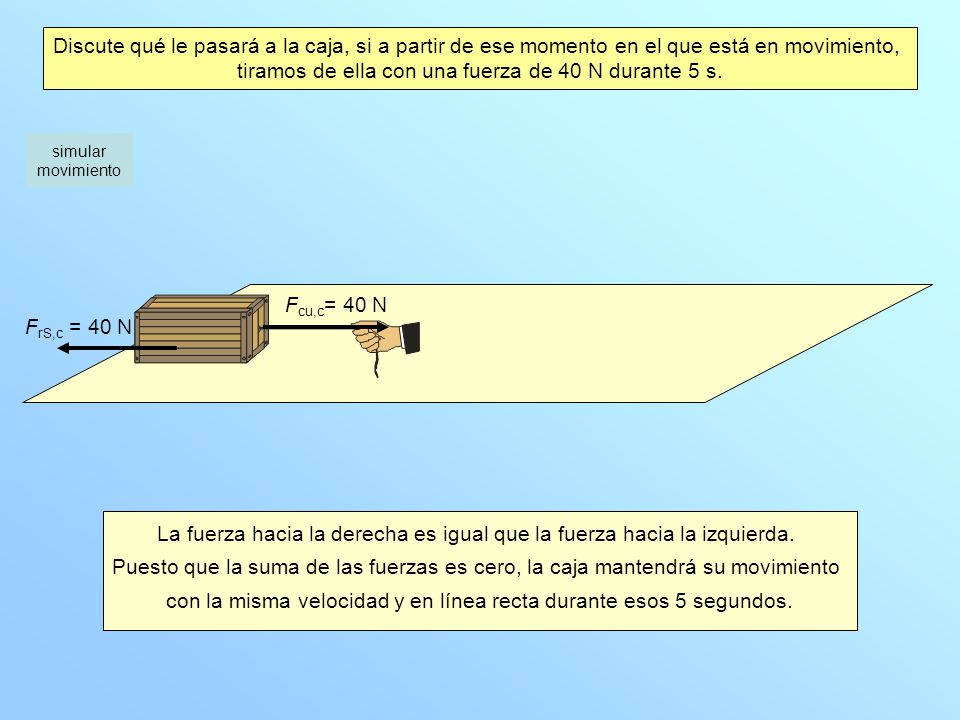 Discute qué le pasará a la caja, si a partir de ese momento en el que está en movimiento, tiramos de ella con una fuerza de 40 N durante 5 s.

simular movimiento

$F_{rS,c}$ = 40 N

$F_{cu,c}$= 40 N

La fuerza hacia la derecha es igual que la fuerza hacia la izquierda.
Puesto que la suma de las fuerzas es cero, la caja mantendrá su movimiento con la misma velocidad y en línea recta durante esos 5 segundos.